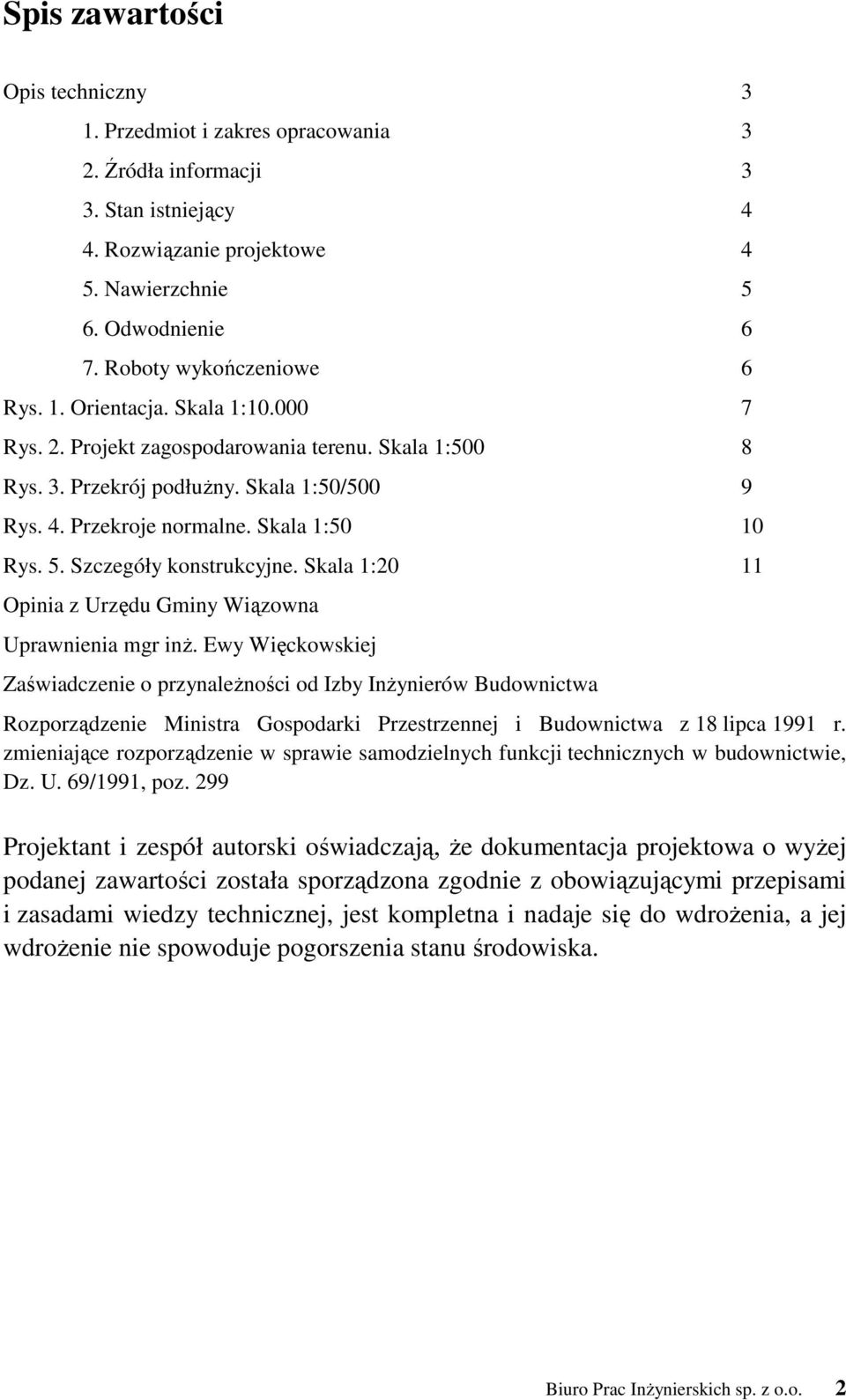 Spis zawartości

Opis techniczny 3
1. Przedmiot i zakres opracowania 3
2. Źródła informacji 3
3. Stan istniejący 4
4. Rozwiązanie projektowe 4
5. Nawierzchnie 5
6. Odwodnienie 6
7. Roboty wykończeniowe 6
Rys. 1. Orientacja. Skala 1:10.000 7
Rys. 2. Projekt zagospodarowania terenu. Skala 1:500 8
Rys. 3. Przekrój podłużny. Skala 1:50/500 9
Rys. 4. Przekroje normalne. Skala 1:50 10
Rys. 5. Szczegóły konstrukcyjne. Skala 1:20 11
Opinia z Urzędu Gminy Wiązowna
Uprawnienia mgr inż. Ewy Więckowskiej
Zaświadczenie o przynależności od Izby Inżynierów Budownictwa
Rozporządzenie Ministra Gospodarki Przestrzennej i Budownictwa z 18 lipca 1991 r. zmieniające rozporządzenie w sprawie samodzielnych funkcji technicznych w budownictwie, Dz. U. 69/1991, poz. 299

Projektant i zespół autorski oświadczają, że dokumentacja projektowa o wyżej podanej zawartości została sporządzona zgodnie z obowiązującymi przepisami i zasadami wiedzy technicznej, jest kompletna i nadaje się do wdrożenia, a jej wdrożenie nie spowoduje pogorszenia stanu środowiska.

Biuro Prac Inżynierskich sp. z o.o. 2